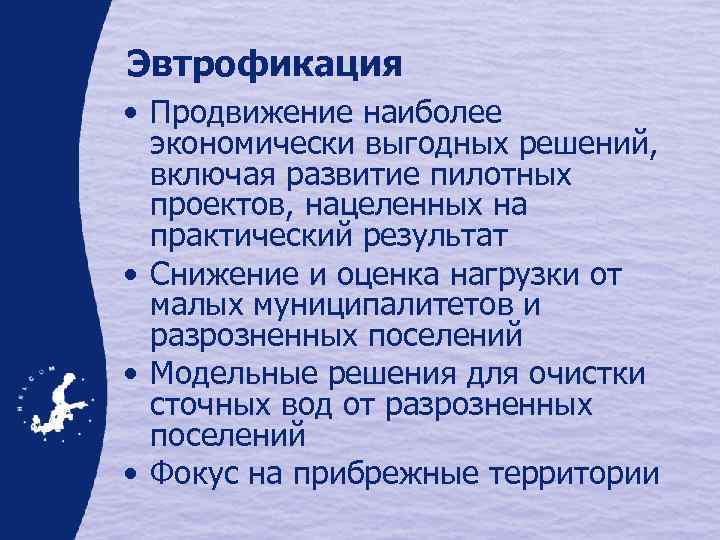 Эвтрофикация

• Продвижение наиболее экономически выгодных решений, включая развитие пилотных проектов, нацеленных на практический результат

• Снижение и оценка нагрузки от малых муниципалитетов и разрозненных поселений

• Модельные решения для очистки сточных вод от разрозненных поселений

• Фокус на прибрежные территории

HELCOM